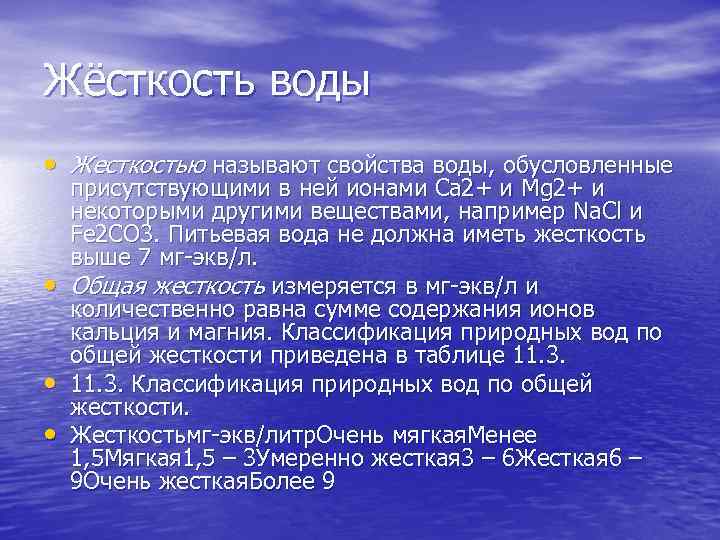 Жёсткость воды

• Жесткостью называют свойства воды, обусловленные присутствующими в ней ионами Ca2+ и Mg2+ и некоторыми другими веществами, например NaCl и Fe2CO3. Питьевая вода не должна иметь жесткость выше 7 мг-экв/л.

• Общая жесткость измеряется в мг-экв/л и количественно равна сумме содержания ионов кальция и магния. Классификация природных вод по общей жесткости приведена в таблице 11.3.

• 11.3. Классификация природных вод по общей жесткости.

• Жесткостьмг-экв/литрОчень мягкаяМенее 1,5Мягкая1,5 – 3Умеренно жесткая3 – 6Жесткая6 – 9Очень жесткаяБолее 9